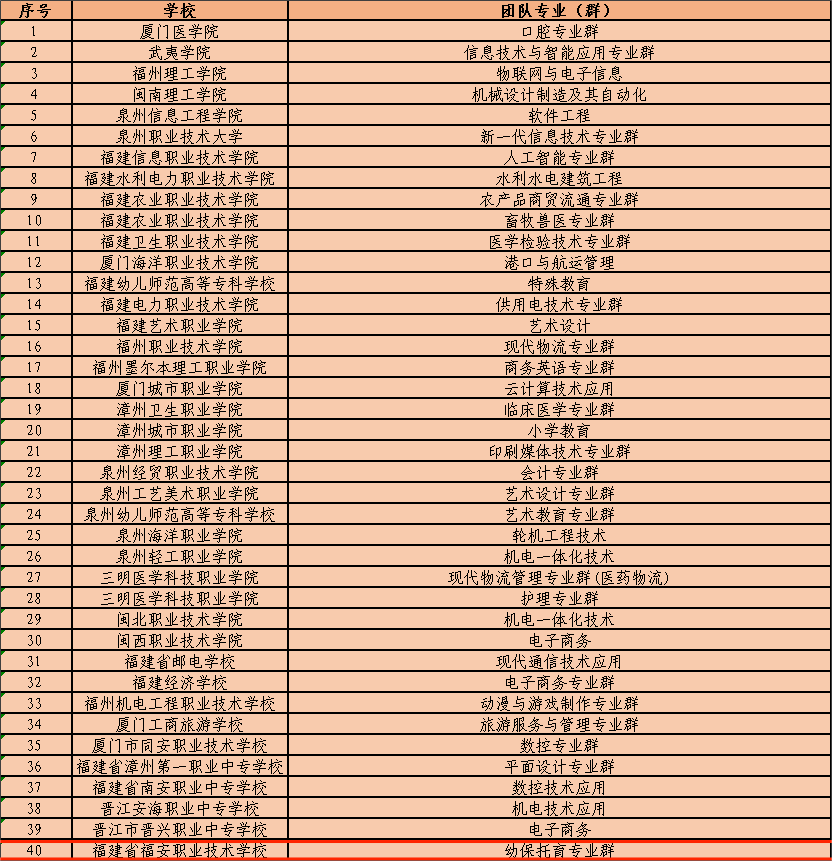 | 序号 | 学校 | 团队专业（群） |
|---|---|---|
| 1 | 厦门医学院 | 口腔专业群 |
| 2 | 武夷学院 | 信息技术与智能应用专业群 |
| 3 | 福州理工学院 | 物联网与电子信息 |
| 4 | 闽南理工学院 | 机械设计制造及其自动化 |
| 5 | 泉州信息工程学院 | 软件工程 |
| 6 | 泉州职业技术大学 | 新一代信息技术专业群 |
| 7 | 福建信息职业技术学院 | 人工智能专业群 |
| 8 | 福建水利电力职业技术学院 | 水利水电建筑工程 |
| 9 | 福建农业职业技术学院 | 农产品商贸流通专业群 |
| 10 | 福建农业职业技术学院 | 畜牧兽医专业群 |
| 11 | 福建卫生职业技术学院 | 医学检验技术专业群 |
| 12 | 厦门海洋职业技术学院 | 港口与航运管理 |
| 13 | 福建幼儿师范高等专科学校 | 特殊教育 |
| 14 | 福建电力职业技术学院 | 供用电技术专业群 |
| 15 | 福建艺术职业学院 | 艺术设计 |
| 16 | 福州职业技术学院 | 现代物流专业群 |
| 17 | 福州墨尔本理工职业学院 | 商务英语专业群 |
| 18 | 厦门城市职业学院 | 云计算技术应用 |
| 19 | 漳州卫生职业学院 | 临床医学专业群 |
| 20 | 漳州城市职业学院 | 小学教育 |
| 21 | 漳州理工职业学院 | 印刷媒体技术专业群 |
| 22 | 泉州经贸职业技术学院 | 会计专业群 |
| 23 | 泉州工艺美术职业学院 | 艺术设计专业群 |
| 24 | 泉州幼儿师范高等专科学校 | 艺术教育专业群 |
| 25 | 泉州海洋职业学院 | 轮机工程技术 |
| 26 | 泉州轻工职业学院 | 机电一体化技术 |
| 27 | 三明医学科技职业学院 | 现代物流管理专业群(医药物流) |
| 28 | 三明医学科技职业学院 | 护理专业群 |
| 29 | 闽北职业技术学院 | 机电一体化技术 |
| 30 | 闽西职业技术学院 | 电子商务 |
| 31 | 福建省邮电学校 | 现代通信技术应用 |
| 32 | 福建经济学校 | 电子商务专业群 |
| 33 | 福州机电工程职业技术学校 | 动漫与游戏制作专业群 |
| 34 | 厦门工商旅游学校 | 旅游服务与管理专业群 |
| 35 | 厦门市同安职业技术学校 | 数控专业群 |
| 36 | 福建省漳州第一职业中专学校 | 平面设计专业群 |
| 37 | 福建省南安职业中专学校 | 数控技术应用 |
| 38 | 晋江安海职业中专学校 | 机电技术应用 |
| 39 | 晋江市晋兴职业中专学校 | 电子商务 |
| 40 | 福建省福安职业技术学校 | 幼保托育专业群 |